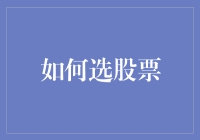 如何选股票